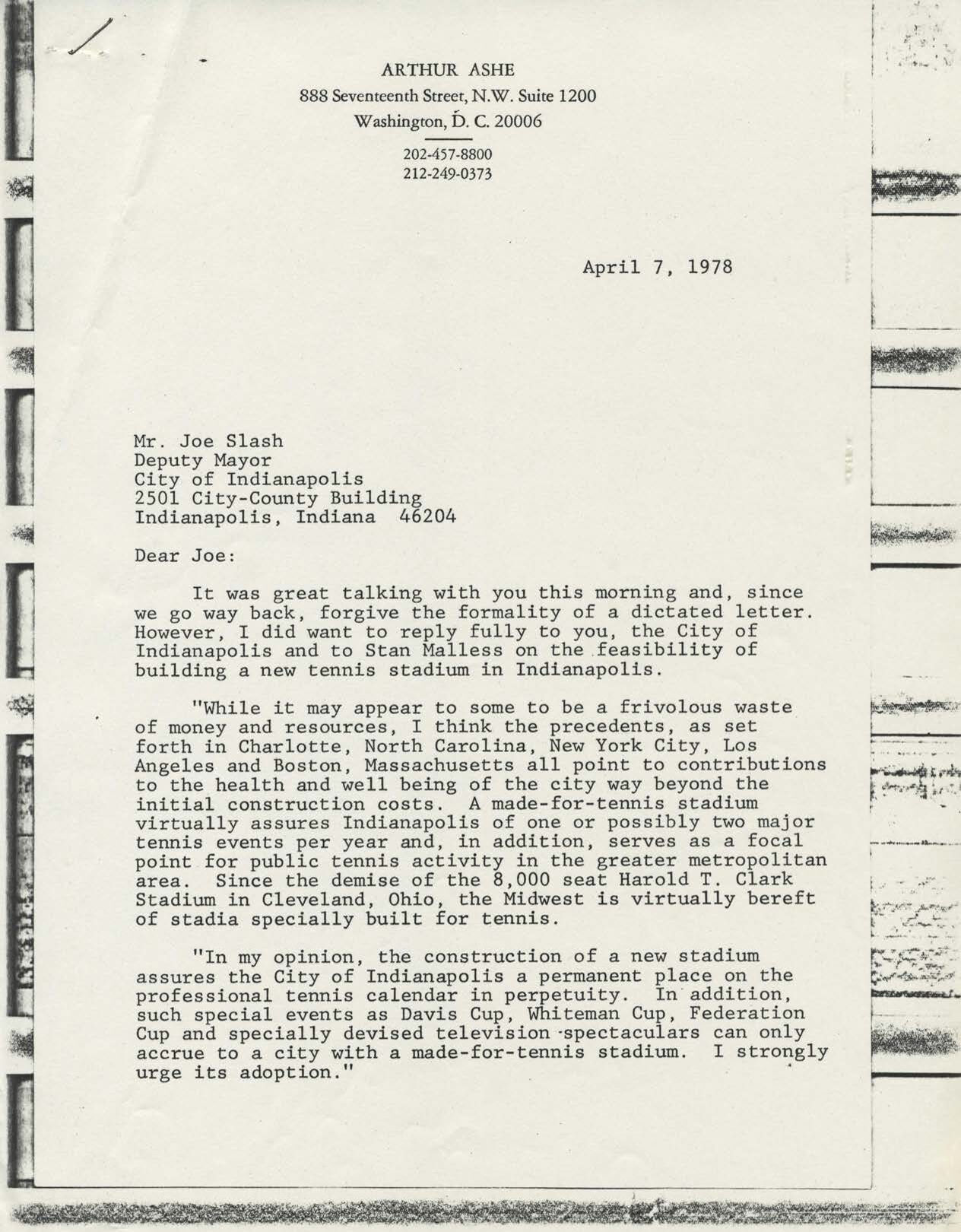 ARTHUR ASHE
888 Seventeenth Street, N.W. Suite 1200
Washington, D. C. 20006

202-457-8800
212-249-0373

April 7, 1978

Mr. Joe Slash
Deputy Mayor
City of Indianapolis
2501 City-County Building
Indianapolis, Indiana 46204

Dear Joe:

It was great talking with you this morning and, since we go way back, forgive the formality of a dictated letter. However, I did want to reply fully to you, the City of Indianapolis and to Stan Malless on the feasibility of building a new tennis stadium in Indianapolis.

"While it may appear to some to be a frivolous waste of money and resources, I think the precedents, as set forth in Charlotte, North Carolina, New York City, Los Angeles and Boston, Massachusetts all point to contributions to the health and well being of the city way beyond the initial construction costs. A made-for-tennis stadium virtually assures Indianapolis of one or possibly two major tennis events per year and, in addition, serves as a focal point for public tennis activity in the greater metropolitan area. Since the demise of the 8,000 seat Harold T. Clark Stadium in Cleveland, Ohio, the Midwest is virtually bereft of stadia specially built for tennis.

"In my opinion, the construction of a new stadium assures the City of Indianapolis a permanent place on the professional tennis calendar in perpetuity. In addition, such special events as Davis Cup, Whiteman Cup, Federation Cup and specially devised television spectaculars can only accrue to a city with a made-for-tennis stadium. I strongly urge its adoption."